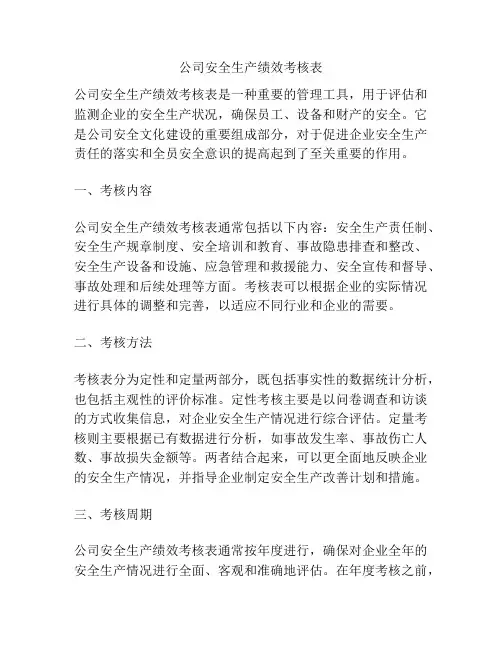 公司安全生产绩效考核表

公司安全生产绩效考核表是一种重要的管理工具，用于评估和监测企业的安全生产状况，确保员工、设备和财产的安全。它是公司安全文化建设的重要组成部分，对于促进企业安全生产责任的落实和全员安全意识的提高起到了至关重要的作用。

一、考核内容

公司安全生产绩效考核表通常包括以下内容：安全生产责任制、安全生产规章制度、安全培训和教育、事故隐患排查和整改、安全生产设备和设施、应急管理和救援能力、安全宣传和督导、事故处理和后续处理等方面。考核表可以根据企业的实际情况进行具体的调整和完善，以适应不同行业和企业的需要。

二、考核方法

考核表分为定性和定量两部分，既包括事实性的数据统计分析，也包括主观性的评价标准。定性考核主要是以问卷调查和访谈的方式收集信息，对企业安全生产情况进行综合评估。定量考核则主要根据已有数据进行分析，如事故发生率、事故伤亡人数、事故损失金额等。两者结合起来，可以更全面地反映企业的安全生产情况，并指导企业制定安全生产改善计划和措施。

三、考核周期

公司安全生产绩效考核表通常按年度进行，确保对企业全年的安全生产情况进行全面、客观和准确地评估。在年度考核之前，